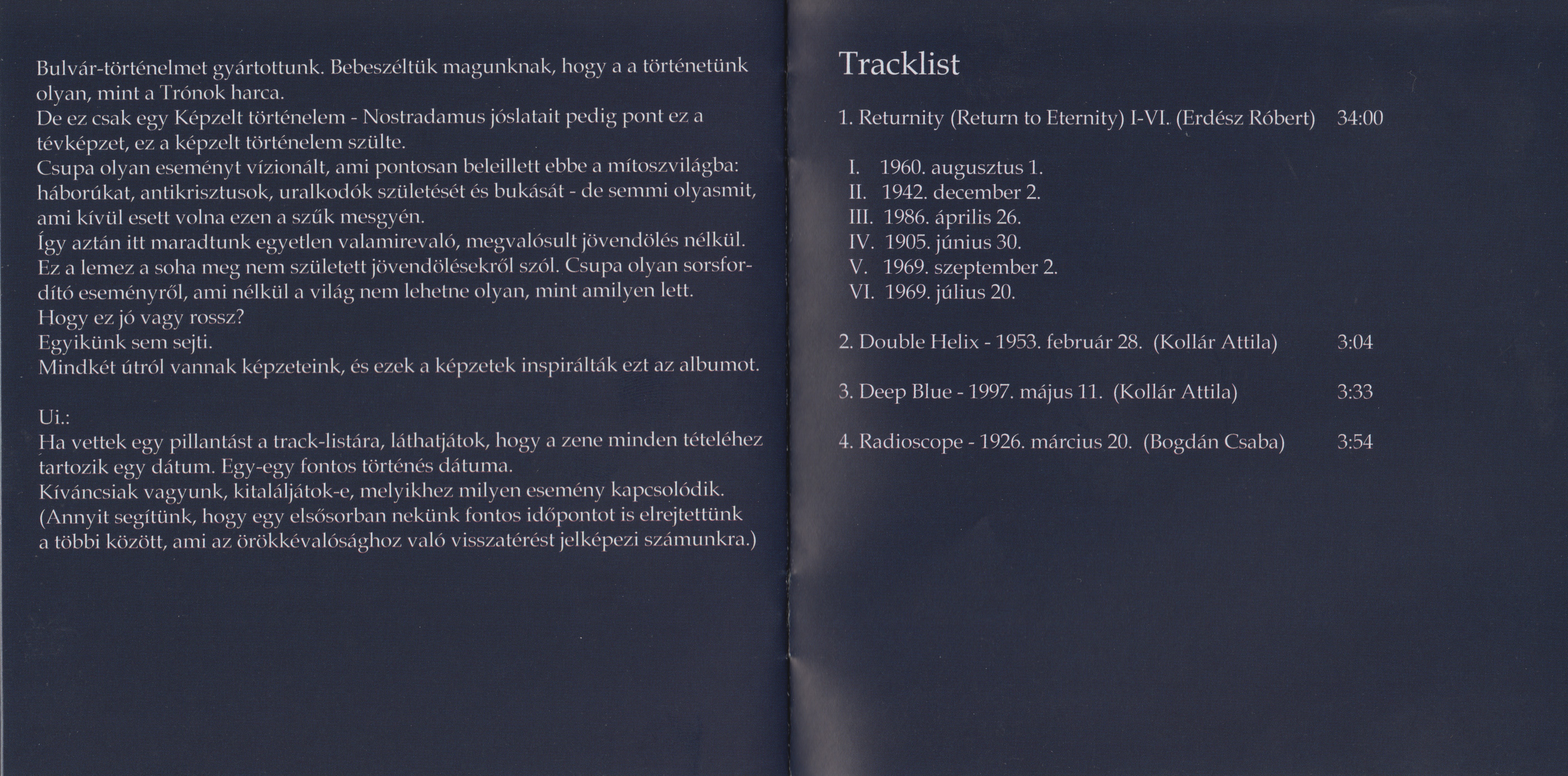 Bulvár-történelmet gyártottunk. Bebeszéltük magunknak, hogy a a történetünk olyan, mint a Trónok harca.
De ez csak egy Képzelt történelem - Nostradamus jóslatait pedig pont ez a tévképzet, ez a képzelt történelem szülte.
Csupa olyan eseményt vízionált, ami pontosan beleillett ebbe a mítoszvilágba: háborúkat, antikrisztusok, uralkodók születését és bukását - de semmi olyasmit, ami kívül esett volna ezen a szűk mesgyén.
Így aztán itt maradtunk egyetlen valamirevaló, megvalósult jövendölés nélkül.
Ez a lemez a soha meg nem született jövendölésekről szól. Csupa olyan sorsfordító eseményről, ami nélkül a világ nem lehetne olyan, mint amilyen lett.
Hogy ez jó vagy rossz?
Egyikünk sem sejti.
Mindkét útról vannak képzeteink, és ezek a képzetek inspirálták ezt az albumot.

Ui.:
Ha vettek egy pillantást a track-listára, láthatjátok, hogy a zene minden tételéhez tartozik egy dátum. Egy-egy fontos történés dátuma.
Kíváncsiak vagyunk, kitaláljátok-e, melyikhez milyen esemény kapcsolódik.
(Annyit segítünk, hogy egy elsősorban nekünk fontos időpontot is elrejtettünk a többi között, ami az örökkévalósághoz való visszatérést jelképezi számunkra.)

Tracklist

1. Returnity (Return to Eternity) I-VI. (Erdész Róbert) 34:00

I. 1960. augusztus 1.
II. 1942. december 2.
III. 1986. április 26.
IV. 1905. június 30.
V. 1969. szeptember 2.
VI. 1969. július 20.

2. Double Helix - 1953. február 28. (Kollár Attila) 3:04

3. Deep Blue - 1997. május 11. (Kollár Attila) 3:33

4. Radioscope - 1926. március 20. (Bogdán Csaba) 3:54